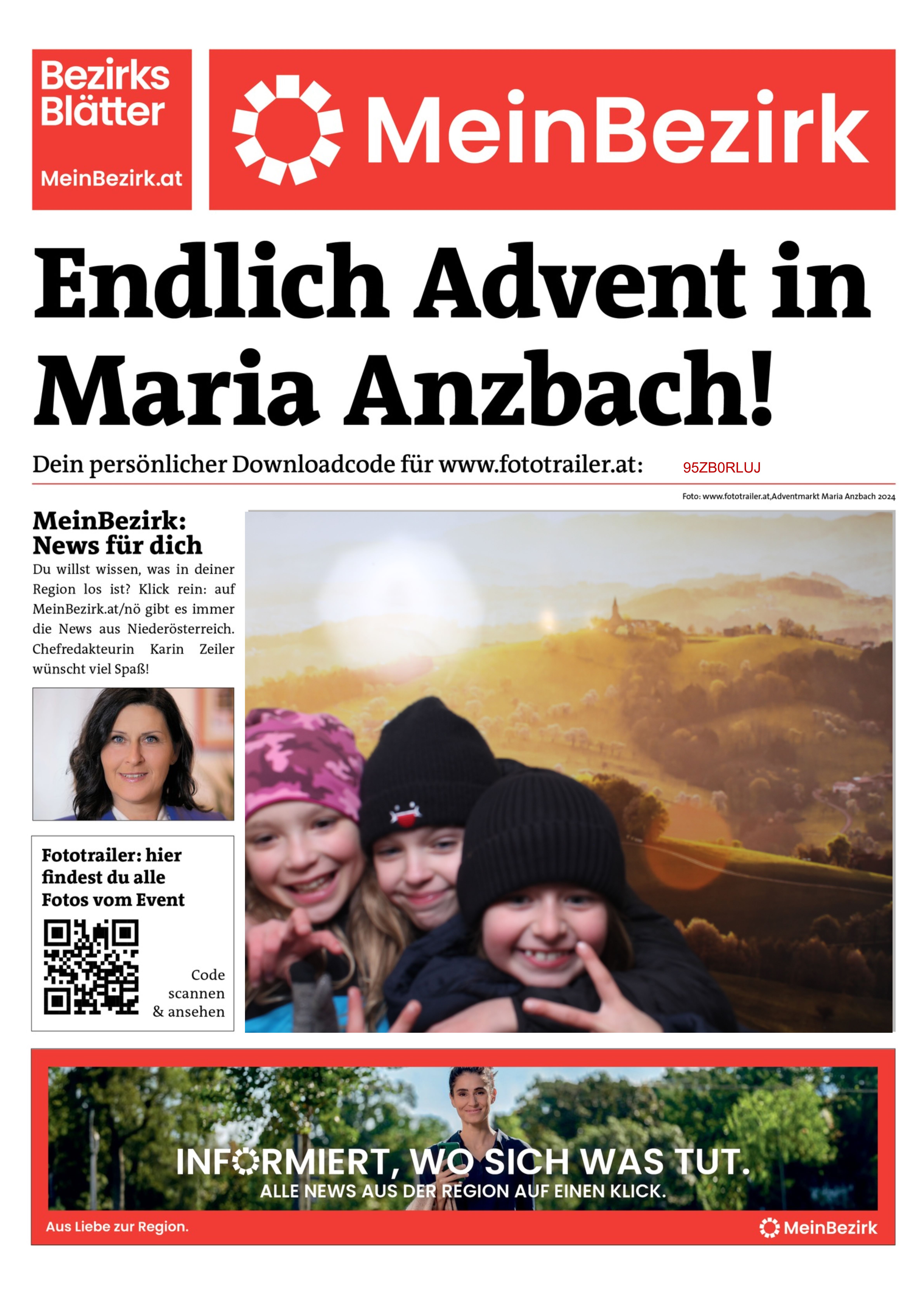 Bezirks Blätter

MeinBezirk.at

MeinBezirk

Endlich Advent in Maria Anzbach!

Dein persönlicher Downloadcode für www.fototrailer.at: 95ZB0RLUJ

Foto: www.fototrailer.at,Adventmarkt Maria Anzbach 2024

MeinBezirk: News für dich

Du willst wissen, was in deiner Region los ist? Klick rein: auf MeinBezirk.at/nö gibt es immer die News aus Niederösterreich. Chefredakteurin Karin Zeiler wünscht viel Spaß!

Fototrailer: hier findest du alle Fotos vom Event

Code scannen & ansehen

INFORMIERT, WO SICH WAS TUT.
ALLE NEWS AUS DER REGION AUF EINEN KLICK.

Aus Liebe zur Region.

MeinBezirk